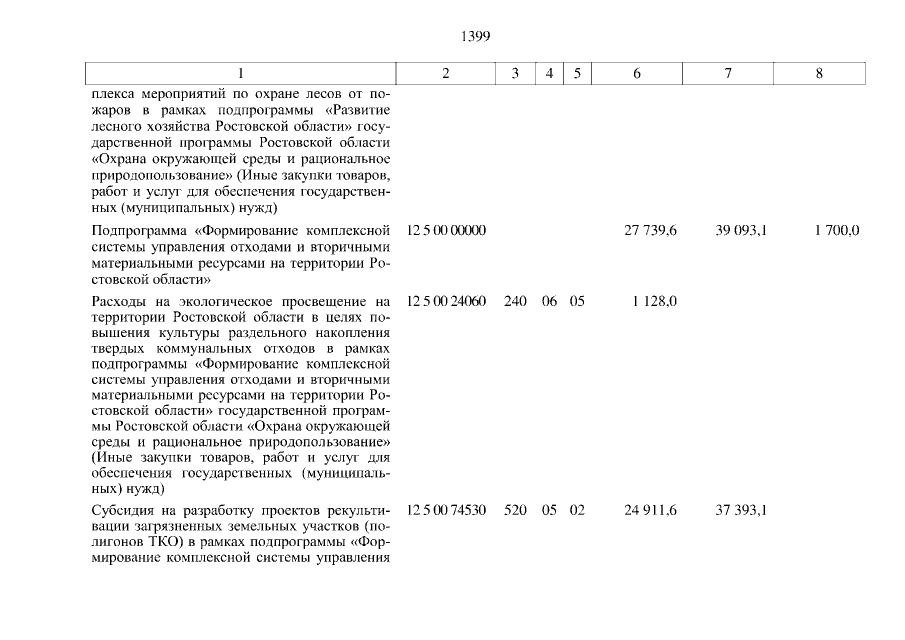 1399

| 1 | 2 | 3 | 4 | 5 | 6 | 7 | 8 |
|---|---|---|---|---|---|---|---|
| плекса мероприятий по охране лесов от пожаров в рамках подпрограммы «Развитие лесного хозяйства Ростовской области» государственной программы Ростовской области «Охрана окружающей среды и рациональное природопользование» (Иные закупки товаров, работ и услуг для обеспечения государственных (муниципальных) нужд) | | | | | | | |
| Подпрограмма «Формирование комплексной системы управления отходами и вторичными материальными ресурсами на территории Ростовской области» | 12 5 00 00000 | | | | 27 739,6 | 39 093,1 | 1 700,0 |
| Расходы на экологическое просвещение на территории Ростовской области в целях повышения культуры раздельного накопления твердых коммунальных отходов в рамках подпрограммы «Формирование комплексной системы управления отходами и вторичными материальными ресурсами на территории Ростовской области» государственной программы Ростовской области «Охрана окружающей среды и рациональное природопользование» (Иные закупки товаров, работ и услуг для обеспечения государственных (муниципальных) нужд) | 12 5 00 24060 | 240 | 06 | 05 | 1 128,0 | | |
| Субсидия на разработку проектов рекультивации загрязненных земельных участков (полигонов ТКО) в рамках подпрограммы «Формирование комплексной системы управления | 12 5 00 74530 | 520 | 05 | 02 | 24 911,6 | 37 393,1 | |